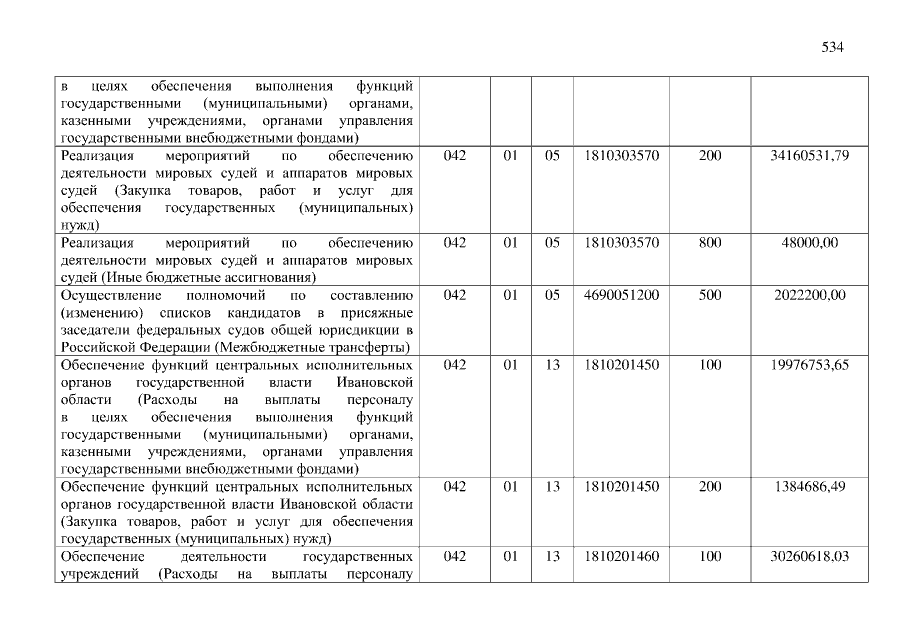 534

| в целях обеспечения выполнения функций государственными (муниципальными) органами, казенными учреждениями, органами управления государственными внебюджетными фондами) | | | | | | |
|---|---|---|---|---|---|---|
| Реализация мероприятий по обеспечению деятельности мировых судей и аппаратов мировых судей (Закупка товаров, работ и услуг для обеспечения государственных (муниципальных) нужд) | 042 | 01 | 05 | 1810303570 | 200 | 34160531,79 |
| Реализация мероприятий по обеспечению деятельности мировых судей и аппаратов мировых судей (Иные бюджетные ассигнования) | 042 | 01 | 05 | 1810303570 | 800 | 48000,00 |
| Осуществление полномочий по составлению (изменению) списков кандидатов в присяжные заседатели федеральных судов общей юрисдикции в Российской Федерации (Межбюджетные трансферты) | 042 | 01 | 05 | 4690051200 | 500 | 2022200,00 |
| Обеспечение функций центральных исполнительных органов государственной власти Ивановской области (Расходы на выплаты персоналу в целях обеспечения выполнения функций государственными (муниципальными) органами, казенными учреждениями, органами управления государственными внебюджетными фондами) | 042 | 01 | 13 | 1810201450 | 100 | 19976753,65 |
| Обеспечение функций центральных исполнительных органов государственной власти Ивановской области (Закупка товаров, работ и услуг для обеспечения государственных (муниципальных) нужд) | 042 | 01 | 13 | 1810201450 | 200 | 1384686,49 |
| Обеспечение деятельности государственных учреждений (Расходы на выплаты персоналу | 042 | 01 | 13 | 1810201460 | 100 | 30260618,03 |